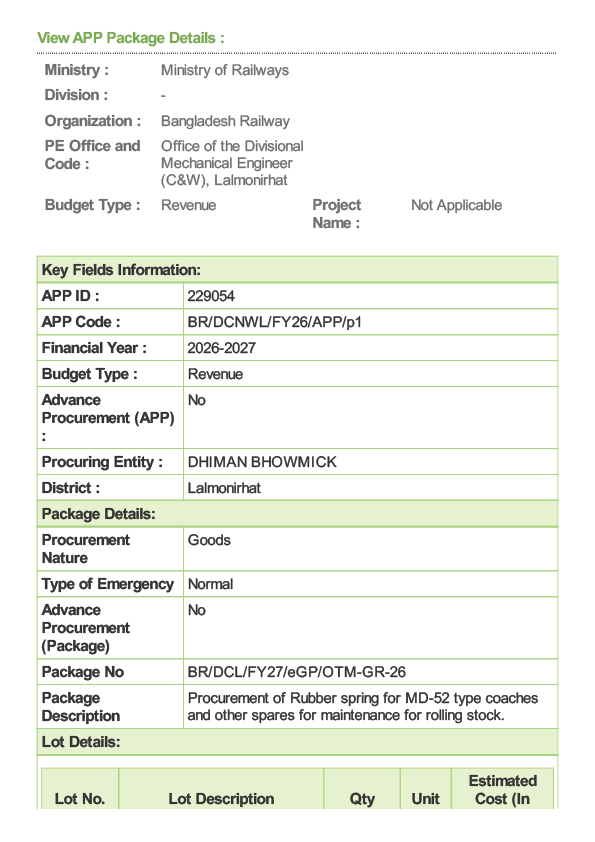 View APP Package Details :

Ministry : Ministry of Railways
Division : -
Organization : Bangladesh Railway
PE Office and Code : Office of the Divisional Mechanical Engineer (C&W), Lalmonirhat
Budget Type : Revenue
Project Name : Not Applicable

| Key Fields Information: | |
|---|---|
| APP ID : | 229054 |
| APP Code : | BR/DCNWL/FY26/APP/p1 |
| Financial Year : | 2026-2027 |
| Budget Type : | Revenue |
| Advance Procurement (APP) : | No |
| Procuring Entity : | DHIMAN BHOWMICK |
| District : | Lalmonirhat |
| Package Details: | |
| Procurement Nature | Goods |
| Type of Emergency | Normal |
| Advance Procurement (Package) | No |
| Package No | BR/DCL/FY27/eGP/OTM-GR-26 |
| Package Description | Procurement of Rubber spring for MD-52 type coaches and other spares for maintenance for rolling stock. |
| Lot Details: | |

| Lot No. | Lot Description | Qty | Unit | Estimated Cost (In |
|---|---|---|---|---|